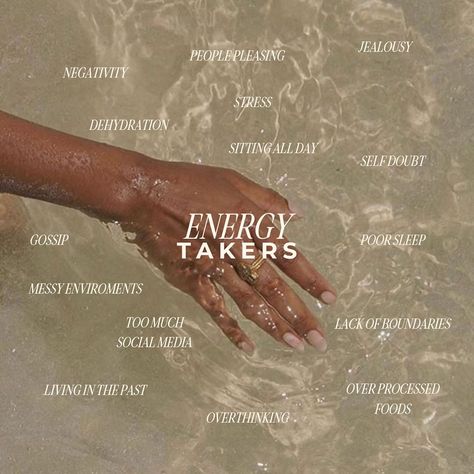 PEOPLE PLEASING

JEALOUSY

NEGATIVITY

STRESS

DEHYDRATION

SITTING ALL DAY

SELF DOUBT

ENERGY
TAKERS

GOSSIP

POOR SLEEP

MESSY ENVIROMENTS

TOO MUCH
SOCIAL MEDIA

LACK OF BOUNDARIES

LIVING IN THE PAST

OVER PROCESSED
FOODS

OVERTHINKING